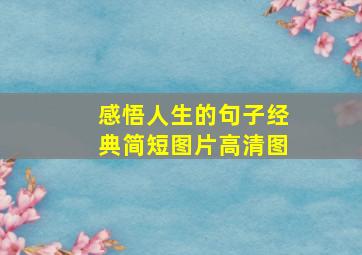 感悟人生的句子经典简短图片高清图